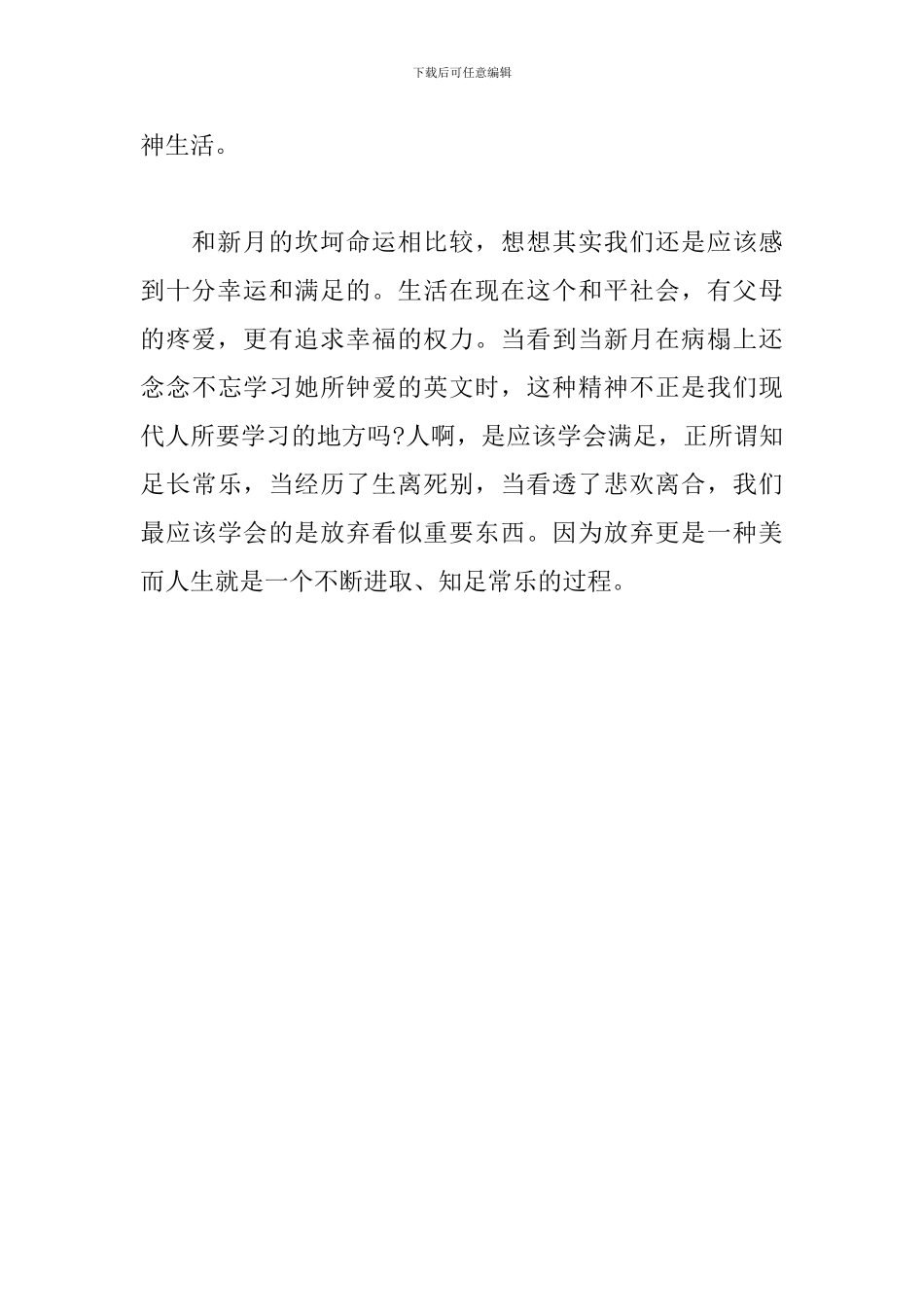 下载后可任意编辑

神生活。

和新月的坎坷命运相比较，想想其实我们还是应该感到十分幸运和满足的。生活在现在这个和平社会，有父母的疼爱，更有追求幸福的权力。当看到当新月在病榻上还念念不忘学习她所钟爱的英文时，这种精神不正是我们现代人所要学习的地方吗?人啊，是应该学会满足，正所谓知足长常乐，当经历了生离死别，当看透了悲欢离合，我们最应该学会的是放弃看似重要东西。因为放弃更是一种美而人生就是一个不断进取、知足常乐的过程。